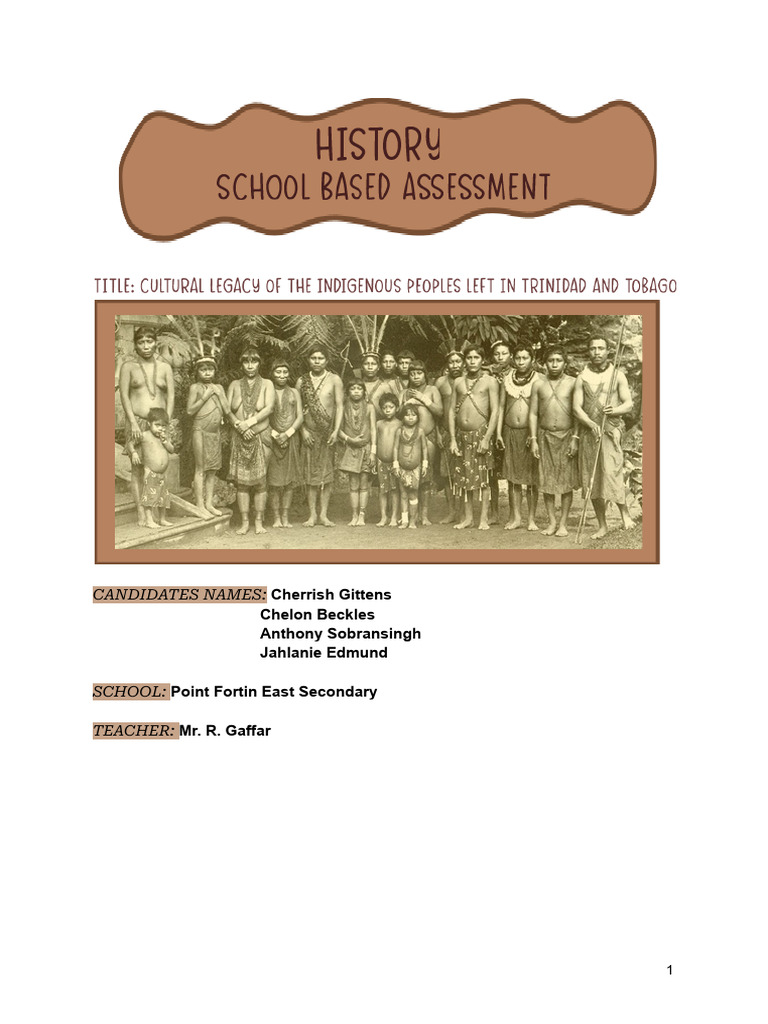 HISTORY
SCHOOL BASED ASSESSMENT

TITLE: CULTURAL LEGACY OF THE INDIGENOUS PEOPLES LEFT IN TRINIDAD AND TOBAGO

CANDIDATES NAMES: Cherrish Gittens
Chelon Beckles
Anthony Sobransingh
Jahlanie Edmund

SCHOOL: Point Fortin East Secondary

TEACHER: Mr. R. Gaffar

1